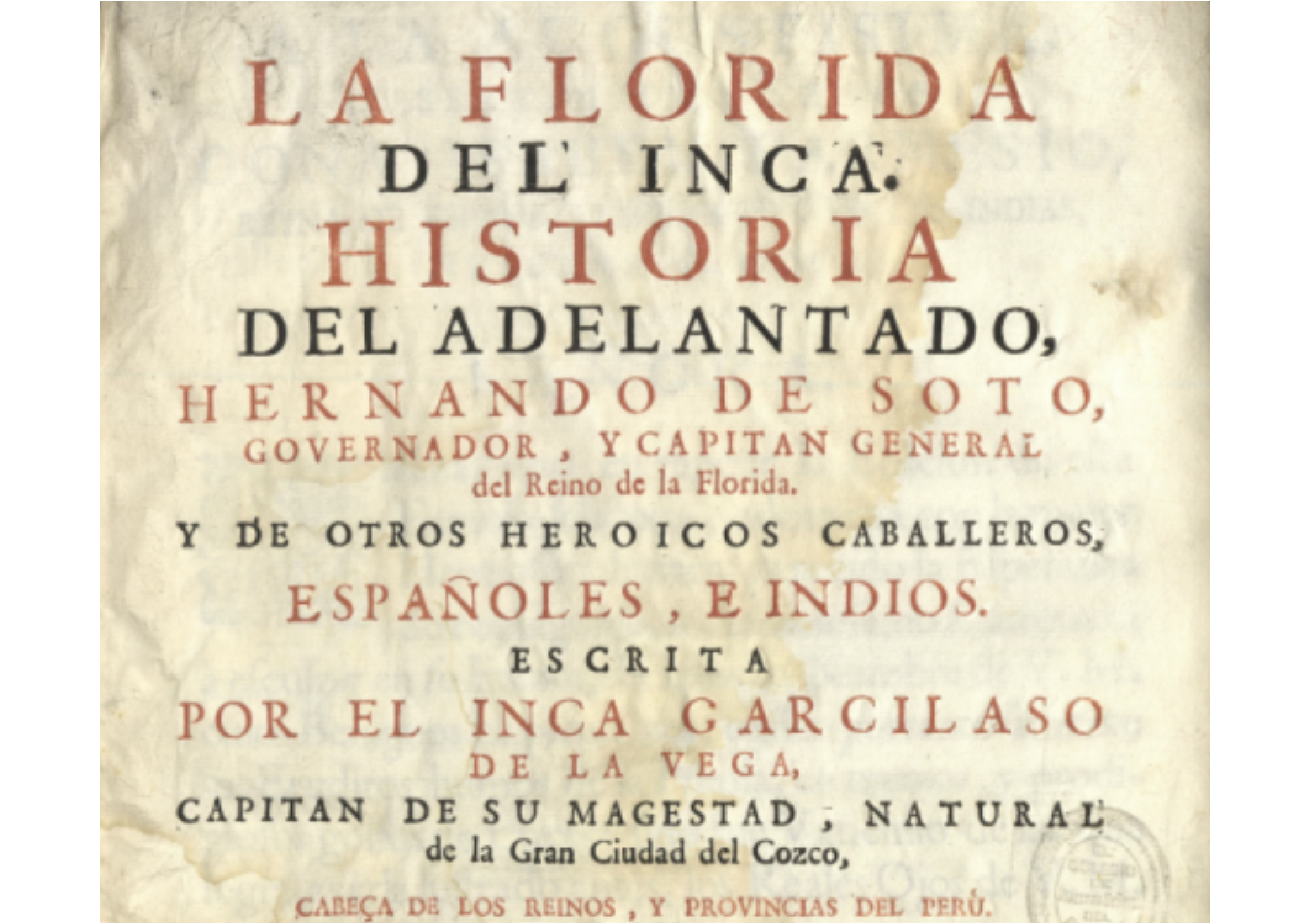 LA FLORIDA
DEL INCA.
HISTORIA
DEL ADELANTADO,
HERNANDO DE SOTO,
GOVERNADOR, Y CAPITAN GENERAL
del Reino de la Florida.
Y DE OTROS HEROICOS CABALLEROS,
ESPAÑOLES, E INDIOS.
ESCRITA
POR EL INCA GARCILASO
DE LA VEGA,
CAPITAN DE SU MAGESTAD, NATURAL
de la Gran Ciudad del Cozco,
CABEÇA DE LOS REINOS, Y PROVINCIAS DEL PERÚ.